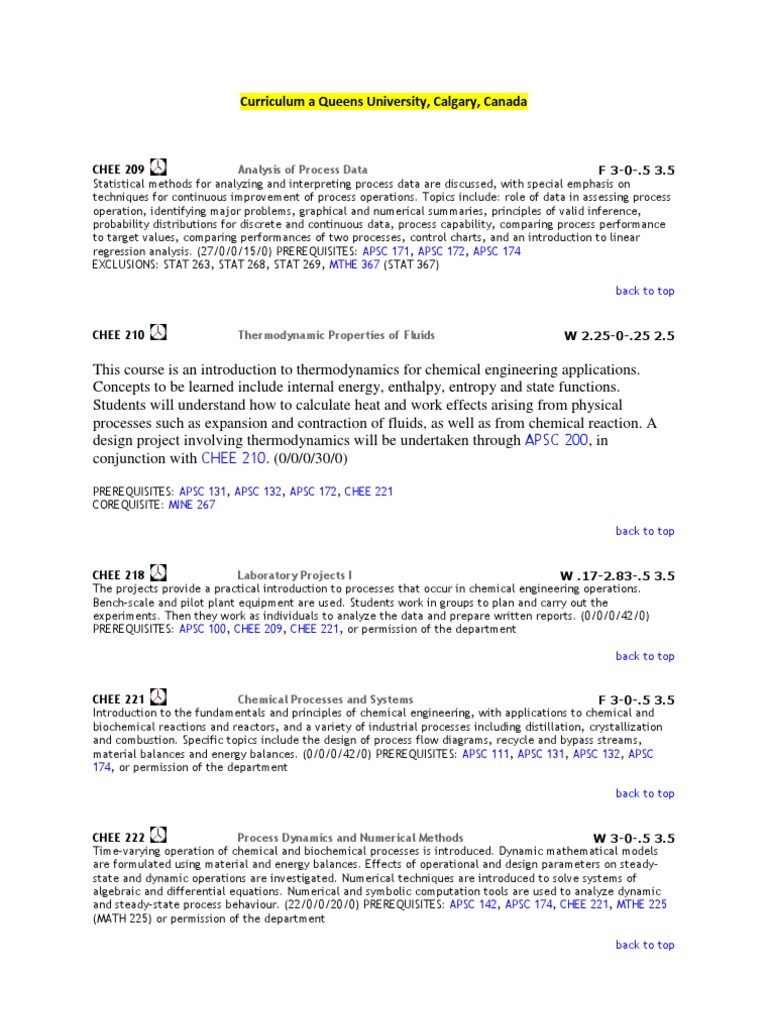 Curriculum a Queens University, Calgary, Canada

CHEE 209 Analysis of Process Data F 3-0-.5 3.5
Statistical methods for analyzing and interpreting process data are discussed, with special emphasis on techniques for continuous improvement of process operations. Topics include: role of data in assessing process operation, identifying major problems, graphical and numerical summaries, principles of valid inference, probability distributions for discrete and continuous data, process capability, comparing process performance to target values, comparing performances of two processes, control charts, and an introduction to linear regression analysis. (27/0/0/15/0) PREREQUISITES: APSC 171, APSC 172, APSC 174
EXCLUSIONS: STAT 263, STAT 268, STAT 269, MTHE 367 (STAT 367)

back to top

CHEE 210 Thermodynamic Properties of Fluids W 2.25-0-.25 2.5

This course is an introduction to thermodynamics for chemical engineering applications. Concepts to be learned include internal energy, enthalpy, entropy and state functions. Students will understand how to calculate heat and work effects arising from physical processes such as expansion and contraction of fluids, as well as from chemical reaction. A design project involving thermodynamics will be undertaken through APSC 200, in conjunction with CHEE 210. (0/0/0/30/0)

PREREQUISITES: APSC 131, APSC 132, APSC 172, CHEE 221
COREQUISITE: MINE 267

back to top

CHEE 218 Laboratory Projects I W .17-2.83-.5 3.5
The projects provide a practical introduction to processes that occur in chemical engineering operations. Bench-scale and pilot plant equipment are used. Students work in groups to plan and carry out the experiments. Then they work as individuals to analyze the data and prepare written reports. (0/0/0/42/0) PREREQUISITES: APSC 100, CHEE 209, CHEE 221, or permission of the department

back to top

CHEE 221 Chemical Processes and Systems F 3-0-.5 3.5
Introduction to the fundamentals and principles of chemical engineering, with applications to chemical and biochemical reactions and reactors, and a variety of industrial processes including distillation, crystallization and combustion. Specific topics include the design of process flow diagrams, recycle and bypass streams, material balances and energy balances. (0/0/0/42/0) PREREQUISITES: APSC 111, APSC 131, APSC 132, APSC 174, or permission of the department

back to top

CHEE 222 Process Dynamics and Numerical Methods W 3-0-.5 3.5
Time-varying operation of chemical and biochemical processes is introduced. Dynamic mathematical models are formulated using material and energy balances. Effects of operational and design parameters on steady-state and dynamic operations are investigated. Numerical techniques are introduced to solve systems of algebraic and differential equations. Numerical and symbolic computation tools are used to analyze dynamic and steady-state process behaviour. (22/0/0/20/0) PREREQUISITES: APSC 142, APSC 174, CHEE 221, MTHE 225 (MATH 225) or permission of the department

back to top